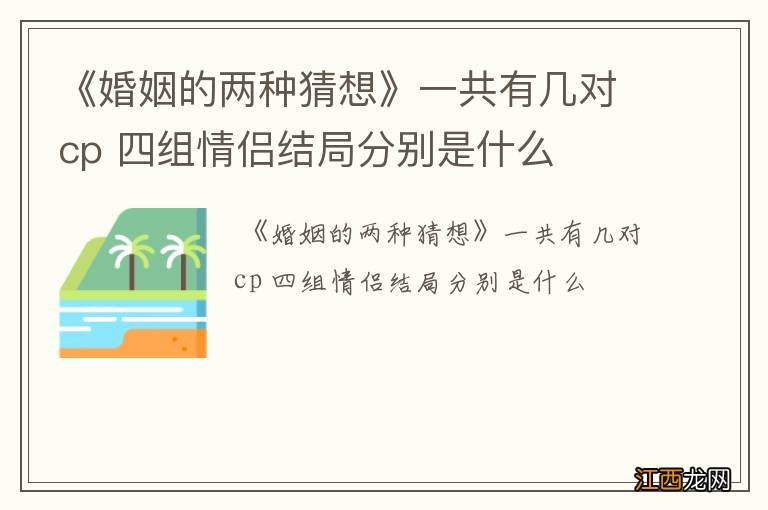 《婚姻的两种猜想》一共有几对cp 四组情侣结局分别是什么

《婚姻的两种猜想》一共有几对cp 四组情侣结局分别是什么

江西龙网